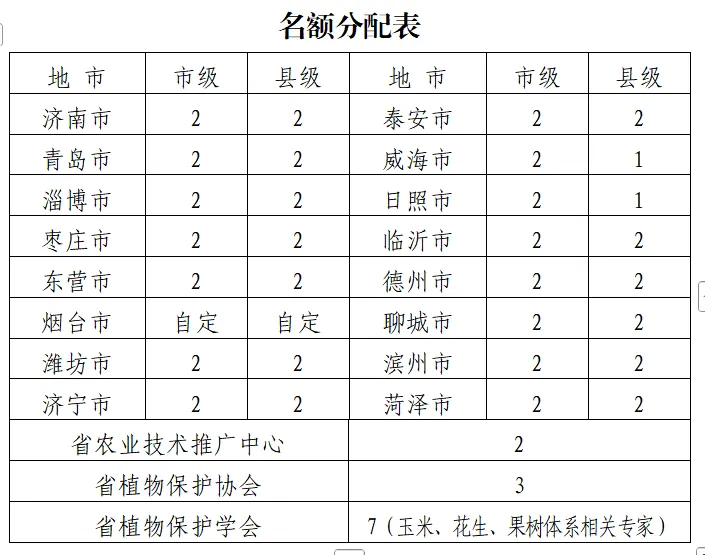 名额分配表

| 地 市 | 市级 | 县级 | 地 市 | 市级 | 县级 |
|---|---|---|---|---|---|
| 济南市 | 2 | 2 | 泰安市 | 2 | 2 |
| 青岛市 | 2 | 2 | 威海市 | 2 | 1 |
| 淄博市 | 2 | 2 | 日照市 | 2 | 1 |
| 枣庄市 | 2 | 2 | 临沂市 | 2 | 2 |
| 东营市 | 2 | 2 | 德州市 | 2 | 2 |
| 烟台市 | 自定 | 自定 | 聊城市 | 2 | 2 |
| 潍坊市 | 2 | 2 | 滨州市 | 2 | 2 |
| 济宁市 | 2 | 2 | 菏泽市 | 2 | 2 |
| 省农业技术推广中心 | | | 2 | | |
| 省植物保护协会 | | | 3 | | |
| 省植物保护学会 | | | 7（玉米、花生、果树体系相关专家） | | |